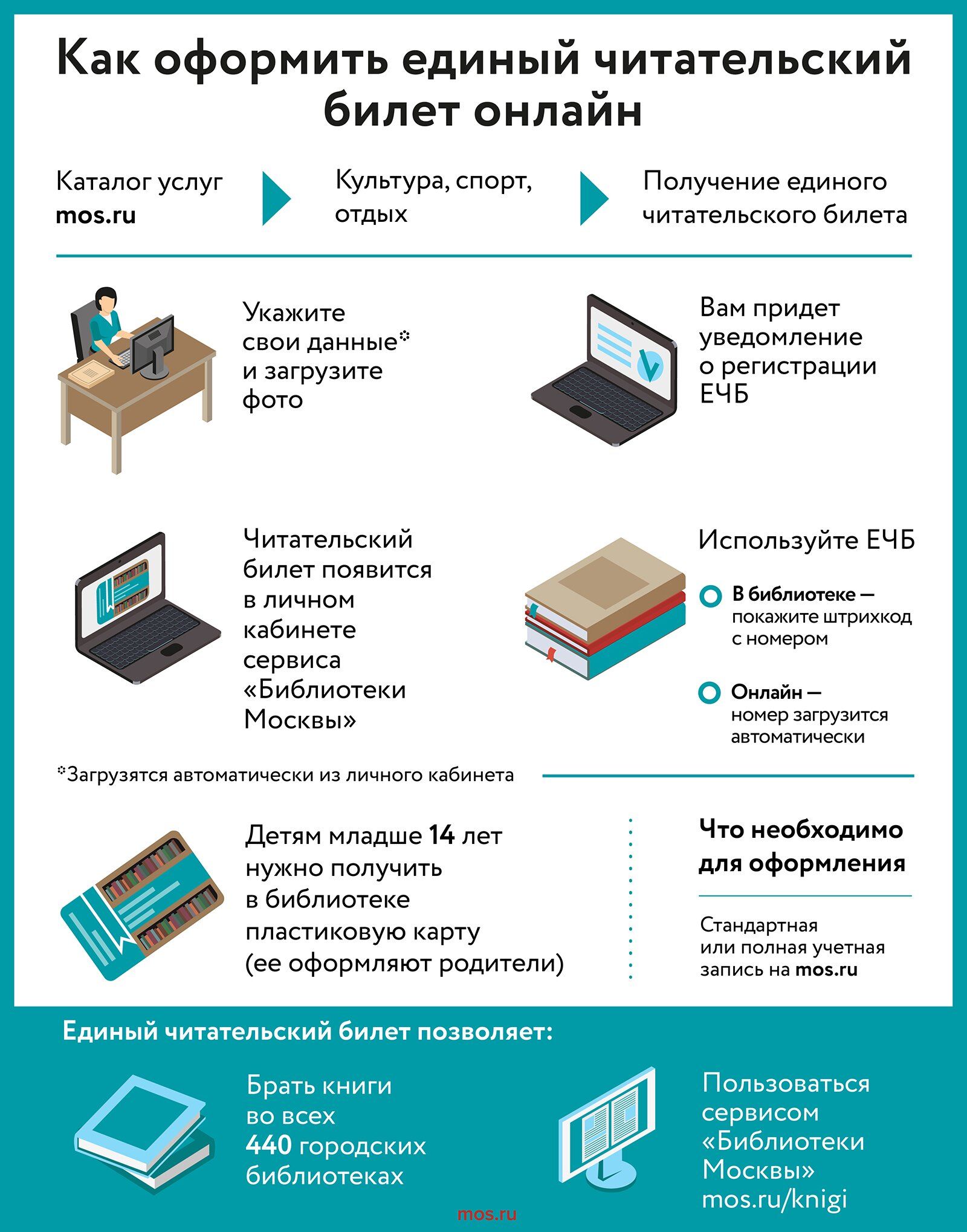 Как оформить единый читательский билет онлайн

Каталог услуг mos.ru

Культура, спорт, отдых

Получение единого читательского билета

Укажите свои данные* и загрузите фото

Вам придет уведомление о регистрации ЕЧБ

Читательский билет появится в личном кабинете сервиса «Библиотеки Москвы»

Используйте ЕЧБ

В библиотеке — покажите штрихкод с номером

Онлайн — номер загрузится автоматически

*Загрузятся автоматически из личного кабинета

Детям младше 14 лет нужно получить в библиотеке пластиковую карту (ее оформляют родители)

Что необходимо для оформления

Стандартная или полная учетная запись на mos.ru

Единый читательский билет позволяет:

Брать книги во всех 440 городских библиотеках

Пользоваться сервисом «Библиотеки Москвы» mos.ru/knigi

mos.ru